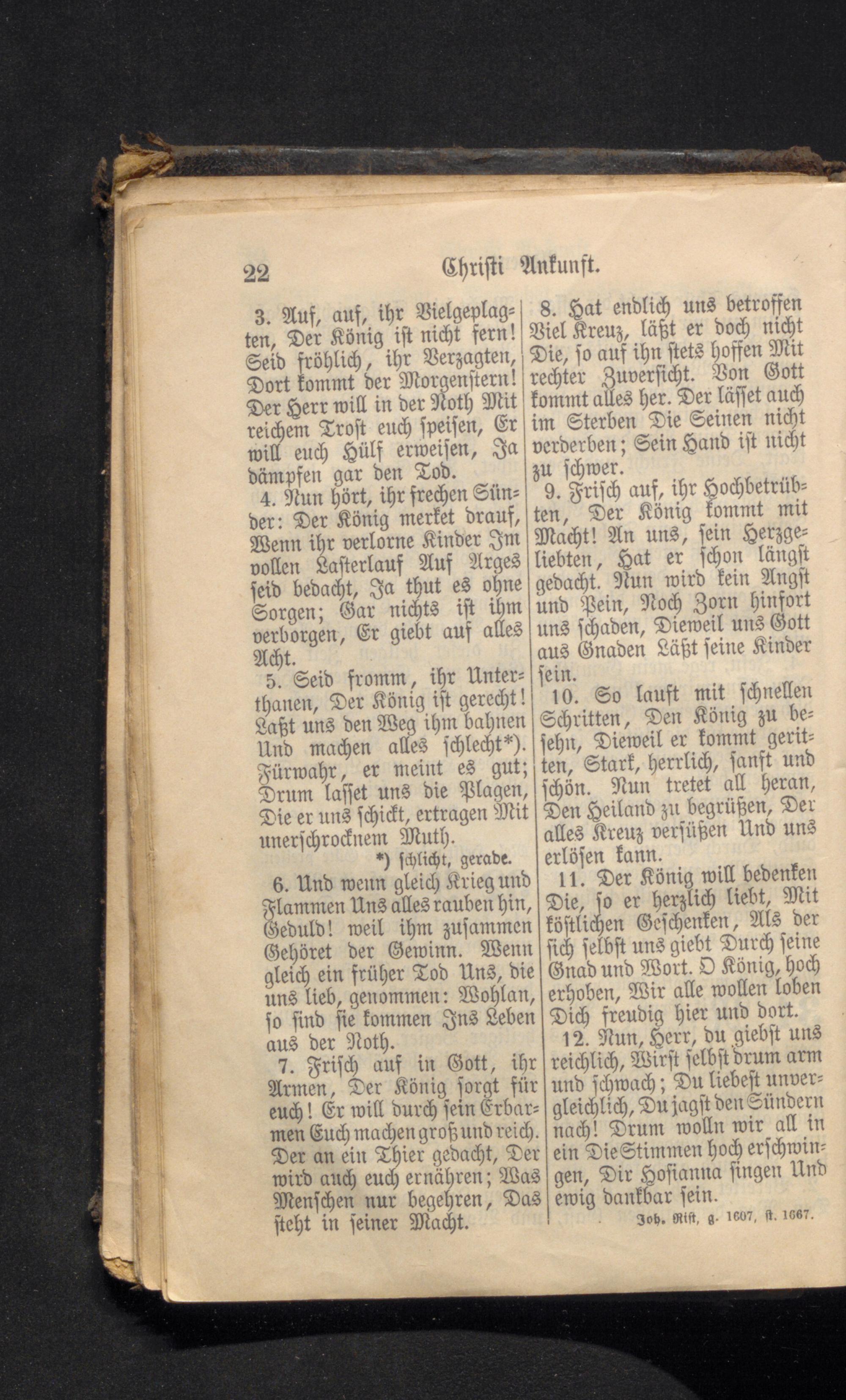 22 Christi Ankunft.

3. Auf, auf, ihr Vielgeplagten, Der König ist nicht fern! Seid fröhlich, ihr Verzagten, Dort kommt der Morgenstern! Der Herr will in der Noth Mit reichem Trost euch speisen, Er will euch Hülf erweisen, Ja dämpfen gar den Tod.

4. Nun hört, ihr frechen Sünder: Der König merket drauf, Wenn ihr verlorne Kinder Im vollen Lasterlauf Auf Arges seid bedacht, Ja thut es ohne Sorgen; Gar nichts ist ihm verborgen, Er giebt auf alles Acht.

5. Seid fromm, ihr Unterthanen, Der König ist gerecht! Laßt uns den Weg ihm bahnen Und machen alles schlecht*). Fürwahr, er meint es gut; Drum lasset uns die Plagen, Die er uns schickt, ertragen Mit unerschrocknem Muth.

*) schlicht, gerade.

6. Und wenn gleich Krieg und Flammen Uns alles rauben hin, Geduld! weil ihm zusammen Gehöret der Gewinn. Wenn gleich ein früher Tod Uns, die uns lieb, genommen: Wohlan, so sind sie kommen Ins Leben aus der Noth.

7. Frisch auf in Gott, ihr Armen, Der König sorgt für euch! Er will durch sein Erbarmen Euch machen groß und reich. Der an ein Thier gedacht, Der wird auch euch ernähren; Was Menschen nur begehren, Das steht in seiner Macht.

8. Hat endlich uns betroffen Viel Kreuz, läßt er doch nicht Die, so auf ihn stets hoffen Mit rechter Zuversicht. Von Gott kommt alles her. Der lässet auch im Sterben Die Seinen nicht verderben; Sein Hand ist nicht zu schwer.

9. Frisch auf, ihr Hochbetrübten, Der König kommt mit Macht! An uns, sein Herzgeliebten, Hat er schon längst gedacht. Nun wird kein Angst und Pein, Noch Zorn hinfort uns schaden, Dieweil uns Gott aus Gnaden Läßt seine Kinder sein.

10. So lauft mit schnellen Schritten, Den König zu besehn, Dieweil er kommt geritten, Stark, herrlich, sanft und schön. Nun tretet all heran, Den Heiland zu begrüßen, Der alles Kreuz versüßen Und uns erlösen kann.

11. Der König will bedenken Die, so er herzlich liebt, Mit köstlichen Geschenken, Als der sich selbst uns giebt Durch seine Gnad und Wort. O König, hoch erhoben, Wir alle wollen loben Dich freudig hier und dort.

12. Nun, Herr, du giebst uns reichlich, Wirst selbst drum arm und schwach; Du liebest unvergleichlich, Du jagst den Sündern nach! Drum wolln wir all in ein Die Stimmen hoch erschwingen, Dir Hosianna singen Und ewig dankbar sein.

Joh. Rist, g. 1607, st. 1667.